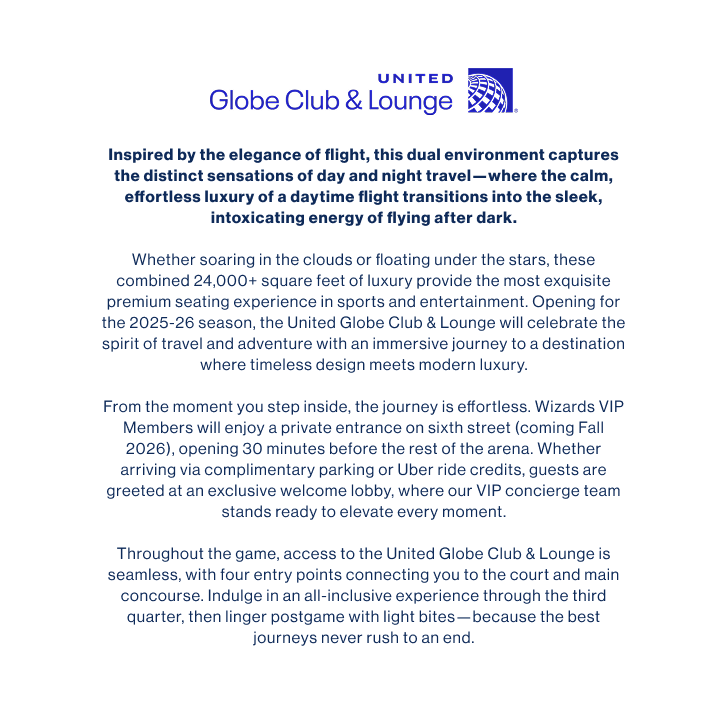 UNITED
Globe Club & Lounge

Inspired by the elegance of flight, this dual environment captures the distinct sensations of day and night travel—where the calm, effortless luxury of a daytime flight transitions into the sleek, intoxicating energy of flying after dark.

Whether soaring in the clouds or floating under the stars, these combined 24,000+ square feet of luxury provide the most exquisite premium seating experience in sports and entertainment. Opening for the 2025-26 season, the United Globe Club & Lounge will celebrate the spirit of travel and adventure with an immersive journey to a destination where timeless design meets modern luxury.

From the moment you step inside, the journey is effortless. Wizards VIP Members will enjoy a private entrance on sixth street (coming Fall 2026), opening 30 minutes before the rest of the arena. Whether arriving via complimentary parking or Uber ride credits, guests are greeted at an exclusive welcome lobby, where our VIP concierge team stands ready to elevate every moment.

Throughout the game, access to the United Globe Club & Lounge is seamless, with four entry points connecting you to the court and main concourse. Indulge in an all-inclusive experience through the third quarter, then linger postgame with light bites—because the best journeys never rush to an end.